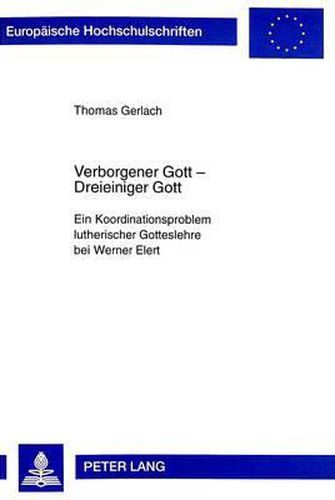 Europäische Hochschulschriften

Thomas Gerlach

Verborgener Gott – Dreieiniger Gott

Ein Koordinationsproblem lutherischer Gotteslehre bei Werner Elert

PETER LANG